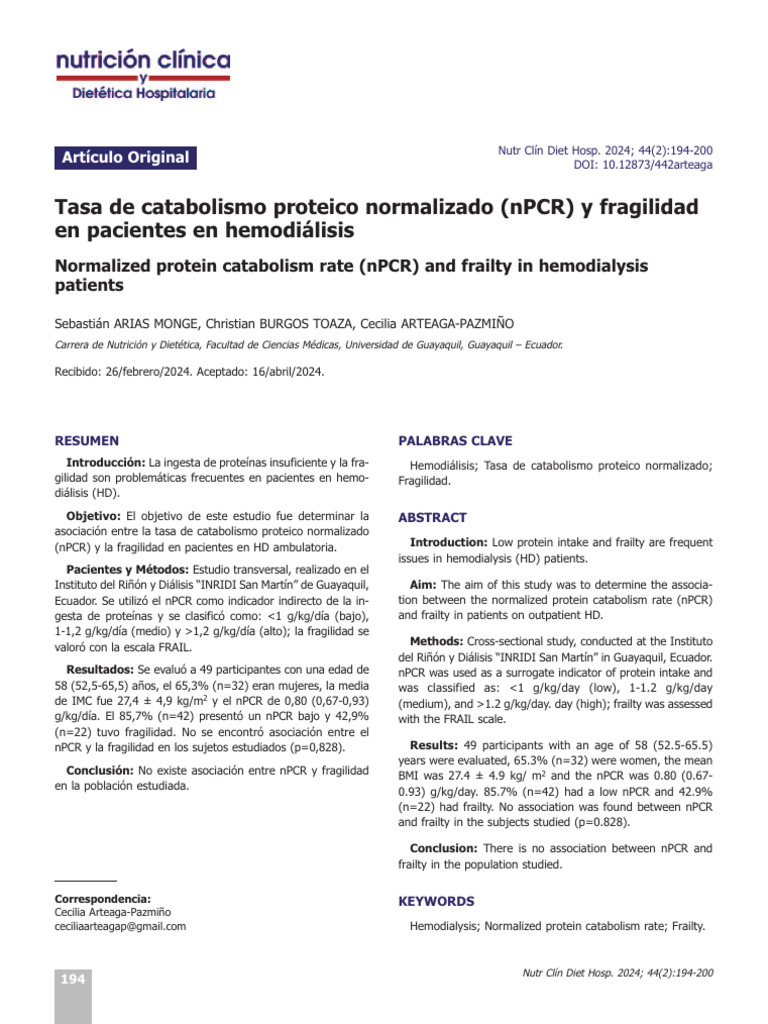 nutrición clínica
y
Dietética Hospitalaria

Artículo Original

Nutr Clín Diet Hosp. 2024; 44(2):194-200
DOI: 10.12873/442arteaga

Tasa de catabolismo proteico normalizado (nPCR) y fragilidad en pacientes en hemodiálisis

Normalized protein catabolism rate (nPCR) and frailty in hemodialysis patients

Sebastián ARIAS MONGE, Christian BURGOS TOAZA, Cecilia ARTEAGA-PAZMIÑO

Carrera de Nutrición y Dietética, Facultad de Ciencias Médicas, Universidad de Guayaquil, Guayaquil – Ecuador.

Recibido: 26/febrero/2024. Aceptado: 16/abril/2024.

RESUMEN

Introducción: La ingesta de proteínas insuficiente y la fragilidad son problemáticas frecuentes en pacientes en hemodiálisis (HD).

Objetivo: El objetivo de este estudio fue determinar la asociación entre la tasa de catabolismo proteico normalizado (nPCR) y la fragilidad en pacientes en HD ambulatoria.

Pacientes y Métodos: Estudio transversal, realizado en el Instituto del Riñón y Diálisis "INRIDI San Martín" de Guayaquil, Ecuador. Se utilizó el nPCR como indicador indirecto de la ingesta de proteínas y se clasificó como: <1 g/kg/día (bajo), 1-1,2 g/kg/día (medio) y >1,2 g/kg/día (alto); la fragilidad se valoró con la escala FRAIL.

Resultados: Se evaluó a 49 participantes con una edad de 58 (52,5-65,5) años, el 65,3% (n=32) eran mujeres, la media de IMC fue 27,4 ± 4,9 kg/m$^2$ y el nPCR de 0,80 (0,67-0,93) g/kg/día. El 85,7% (n=42) presentó un nPCR bajo y 42,9% (n=22) tuvo fragilidad. No se encontró asociación entre el nPCR y la fragilidad en los sujetos estudiados (p=0,828).

Conclusión: No existe asociación entre nPCR y fragilidad en la población estudiada.

Correspondencia:
Cecilia Arteaga-Pazmiño
ceciliaarteagap@gmail.com

PALABRAS CLAVE

Hemodiálisis; Tasa de catabolismo proteico normalizado; Fragilidad.

ABSTRACT

Introduction: Low protein intake and frailty are frequent issues in hemodialysis (HD) patients.

Aim: The aim of this study was to determine the association between the normalized protein catabolism rate (nPCR) and frailty in patients on outpatient HD.

Methods: Cross-sectional study, conducted at the Instituto del Riñón y Diálisis "INRIDI San Martín" in Guayaquil, Ecuador. nPCR was used as a surrogate indicator of protein intake and was classified as: <1 g/kg/day (low), 1-1.2 g/kg/day (medium), and >1.2 g/kg/day. day (high); frailty was assessed with the FRAIL scale.

Results: 49 participants with an age of 58 (52.5-65.5) years were evaluated, 65.3% (n=32) were women, the mean BMI was 27.4 ± 4.9 kg/ m$^2$ and the nPCR was 0.80 (0.67-0.93) g/kg/day. 85.7% (n=42) had a low nPCR and 42.9% (n=22) had frailty. No association was found between nPCR and frailty in the subjects studied (p=0.828).

Conclusion: There is no association between nPCR and frailty in the population studied.

KEYWORDS

Hemodialysis; Normalized protein catabolism rate; Frailty.

194

Nutr Clín Diet Hosp. 2024; 44(2):194-200